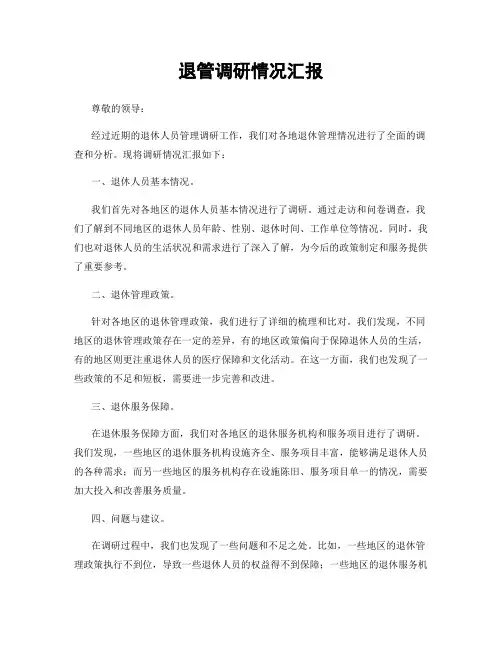 退管调研情况汇报

尊敬的领导：

经过近期的退休人员管理调研工作，我们对各地退休管理情况进行了全面的调查和分析。现将调研情况汇报如下：

一、退休人员基本情况。

我们首先对各地区的退休人员基本情况进行了调研。通过走访和问卷调查，我们了解到不同地区的退休人员年龄、性别、退休时间、工作单位等情况。同时，我们也对退休人员的生活状况和需求进行了深入了解，为今后的政策制定和服务提供了重要参考。

二、退休管理政策。

针对各地区的退休管理政策，我们进行了详细的梳理和比对。我们发现，不同地区的退休管理政策存在一定的差异，有的地区政策偏向于保障退休人员的生活，有的地区则更注重退休人员的医疗保障和文化活动。在这一方面，我们也发现了一些政策的不足和短板，需要进一步完善和改进。

三、退休服务保障。

在退休服务保障方面，我们对各地区的退休服务机构和服务项目进行了调研。我们发现，一些地区的退休服务机构设施齐全、服务项目丰富，能够满足退休人员的各种需求；而另一些地区的服务机构存在设施陈旧、服务项目单一的情况，需要加大投入和改善服务质量。

四、问题与建议。

在调研过程中，我们也发现了一些问题和不足之处。比如，一些地区的退休管理政策执行不到位，导致一些退休人员的权益得不到保障；一些地区的退休服务机